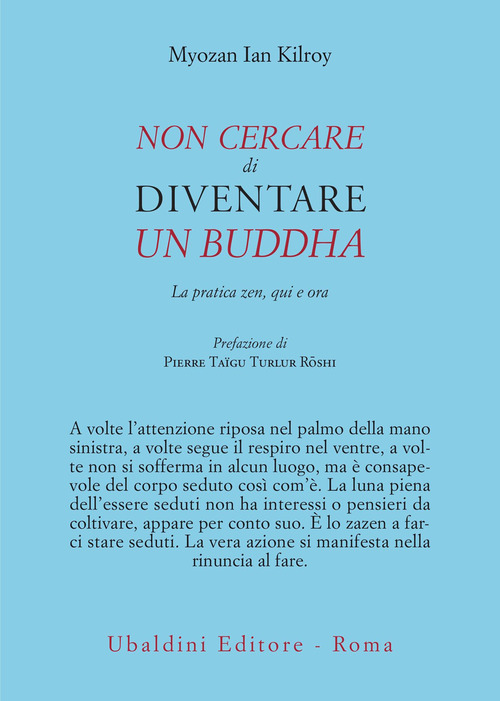 Myozan Ian Kilroy

NON CERCARE
di
DIVENTARE
UN BUDDHA

La pratica zen, qui e ora

Prefazione di
Pierre Taïgu Turlur Rōshi

A volte l'attenzione riposa nel palmo della mano sinistra, a volte segue il respiro nel ventre, a volte non si sofferma in alcun luogo, ma è consapevole del corpo seduto così com'è. La luna piena dell'essere seduti non ha interessi o pensieri da coltivare, appare per conto suo. È lo zazen a farci stare seduti. La vera azione si manifesta nella rinuncia al fare.

Ubaldini Editore - Roma